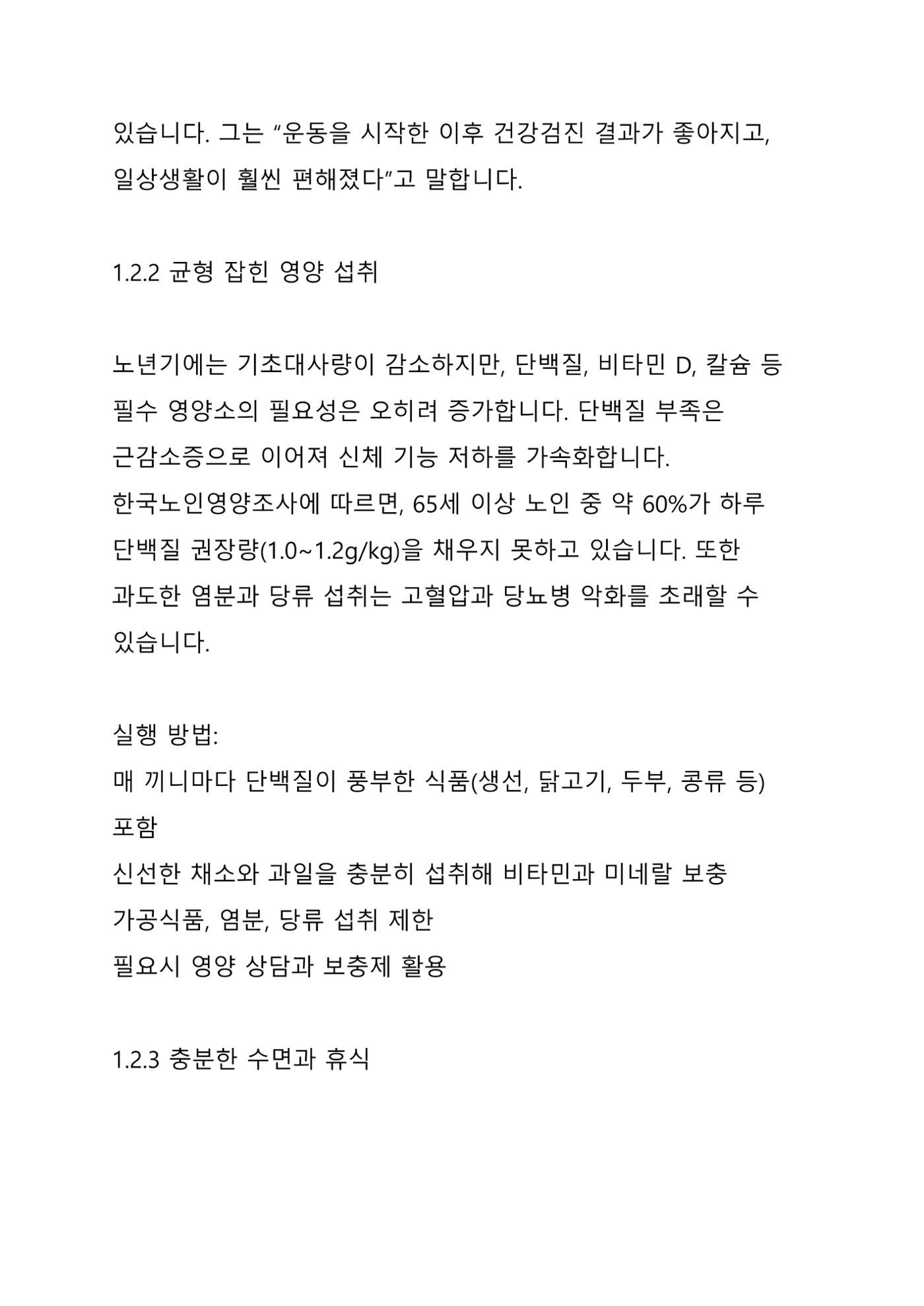 있습니다. 그는 "운동을 시작한 이후 건강검진 결과가 좋아지고, 일상생활이 훨씬 편해졌다"고 말합니다.

1.2.2 균형 잡힌 영양 섭취

노년기에는 기초대사량이 감소하지만, 단백질, 비타민 D, 칼슘 등 필수 영양소의 필요성은 오히려 증가합니다. 단백질 부족은 근감소증으로 이어져 신체 기능 저하를 가속화합니다.
한국노인영양조사에 따르면, 65세 이상 노인 중 약 60%가 하루 단백질 권장량(1.0~1.2g/kg)을 채우지 못하고 있습니다. 또한 과도한 염분과 당류 섭취는 고혈압과 당뇨병 악화를 초래할 수 있습니다.

실행 방법:
매 끼니마다 단백질이 풍부한 식품(생선, 닭고기, 두부, 콩류 등) 포함
신선한 채소와 과일을 충분히 섭취해 비타민과 미네랄 보충
가공식품, 염분, 당류 섭취 제한
필요시 영양 상담과 보충제 활용

1.2.3 충분한 수면과 휴식